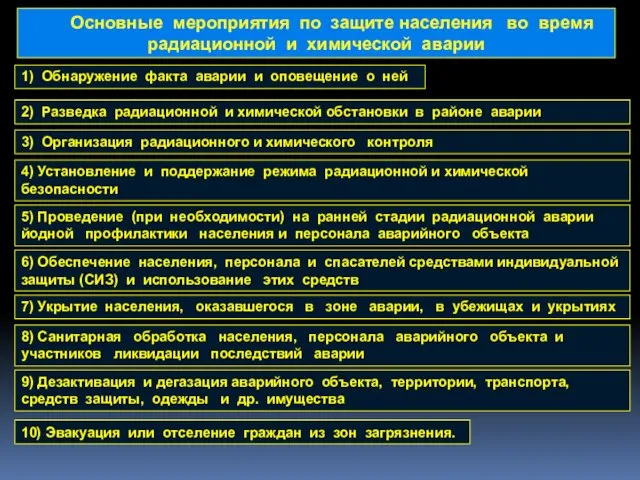 Основные мероприятия по защите населения во время радиационной и химической аварии

1) Обнаружение факта аварии и оповещение о ней

2) Разведка радиационной и химической обстановки в районе аварии

3) Организация радиационного и химического контроля

4) Установление и поддержание режима радиационной и химической безопасности

5) Проведение (при необходимости) на ранней стадии радиационной аварии йодной профилактики населения и персонала аварийного объекта

6) Обеспечение населения, персонала и спасателей средствами индивидуальной защиты (СИЗ) и использование этих средств

7) Укрытие населения, оказавшегося в зоне аварии, в убежищах и укрытиях

8) Санитарная обработка населения, персонала аварийного объекта и участников ликвидации последствий аварии

9) Дезактивация и дегазация аварийного объекта, территории, транспорта, средств защиты, одежды и др. имущества

10) Эвакуация или отселение граждан из зон загрязнения.